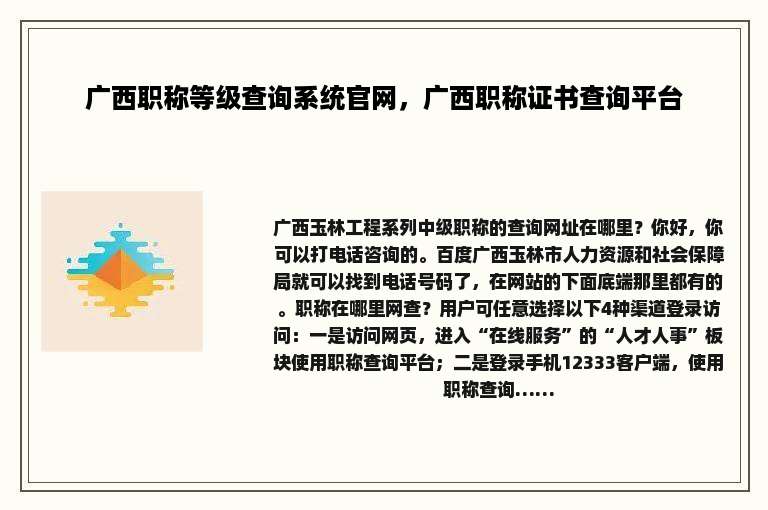 广西职称等级查询系统官网，广西职称证书查询平台

广西玉林工程系列中级职称的查询网址在哪里？你好，你可以打电话咨询的。百度广西玉林市人力资源和社会保障局就可以找到电话号码了，在网站的下面底端那里都有的。职称在哪里网查？用户可任意选择以下4种渠道登录访问：一是访问网页，进入“在线服务”的“人才人事”板块使用职称查询平台；二是登录手机12333客户端，使用职称查询......